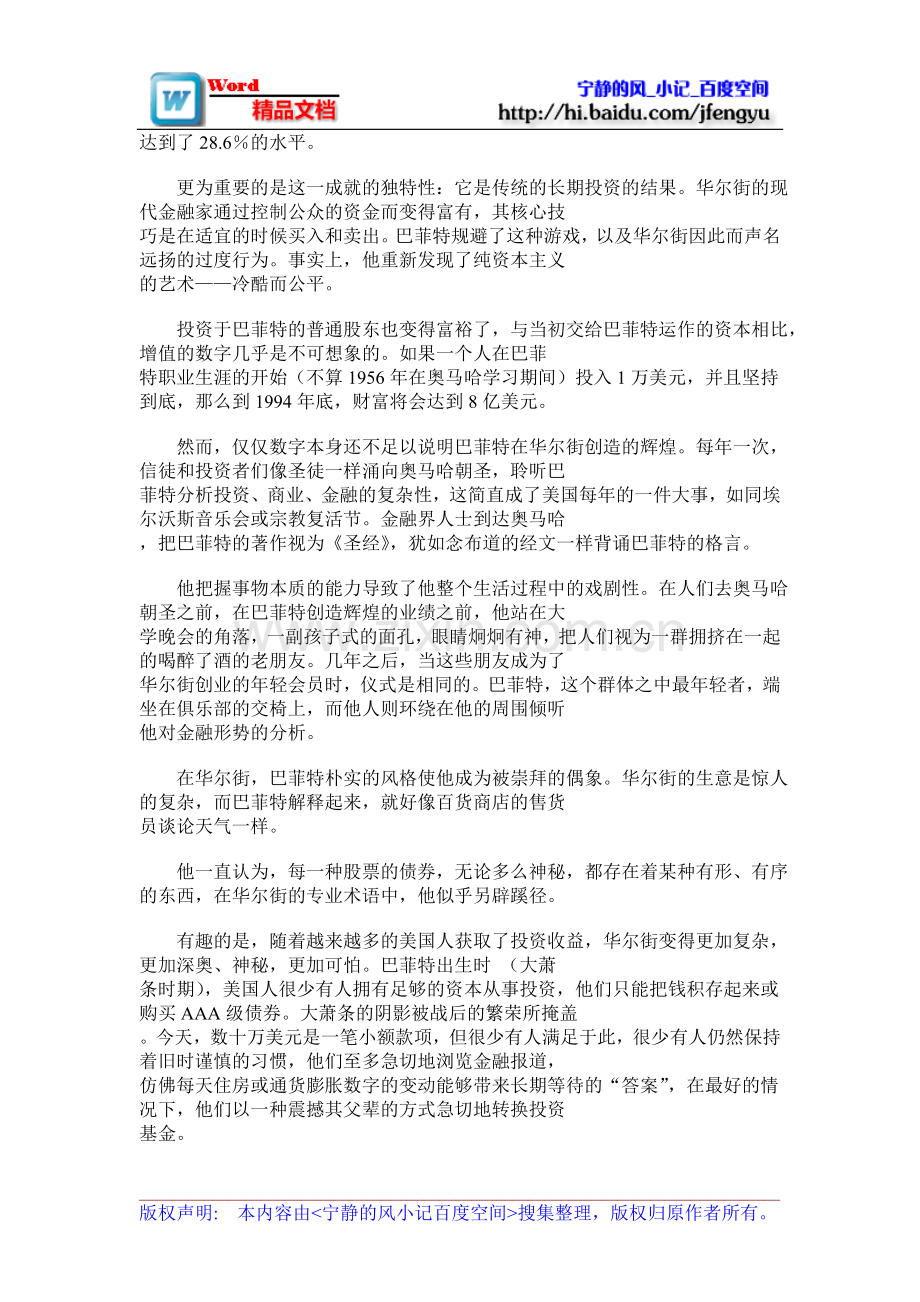 Word
精品文档
宁静的风_小记_百度空间
http://hi.baidu.com/jfengyu

达到了28.6%的水平。

更为重要的是这一成就的独特性：它是传统的长期投资的结果。华尔街的现代金融家通过控制公众的资金而变得富有，其核心技巧是在适宜的时候买入和卖出。巴菲特规避了这种游戏，以及华尔街因此而声名远扬的过度行为。事实上，他重新发现了纯资本主义的艺术——冷酷而公平。

投资于巴菲特的普通股东也变得富裕了，与当初交给巴菲特运作的资本相比，增值的数字几乎是不可想象的。如果一个人在巴菲特职业生涯的开始（不算1956年在奥马哈学习期间）投入1万美元，并且坚持到底，那么到1994年底，财富将会达到8亿美元。

然而，仅仅数字本身还不足以说明巴菲特在华尔街创造的辉煌。每年一次，信徒和投资者们像圣徒一样涌向奥马哈朝圣，聆听巴菲特分析投资、商业、金融的复杂性，这简直成了美国每年的一件大事，如同埃尔沃斯音乐会或宗教复活节。金融界人士到达奥马哈，把巴菲特的著作视为《圣经》，犹如念布道的经文一样背诵巴菲特的格言。

他把握事物本质的能力导致了他整个生活过程中的戏剧性。在人们去奥马哈朝圣之前，在巴菲特创造辉煌的业绩之前，他站在大学晚会的角落，一副孩子式的面孔，眼睛炯炯有神，把人们视为一群拥挤在一起的喝醉了酒的老朋友。几年之后，当这些朋友成为了华尔街创业的年轻会员时，仪式是相同的。巴菲特，这个群体之中最年轻者，端坐在俱乐部的交椅上，而他人则环绕在他的周围倾听他对金融形势的分析。

在华尔街，巴菲特朴实的风格使他成为被崇拜的偶象。华尔街的生意是惊人的复杂，而巴菲特解释起来，就好像百货商店的售货员谈论天气一样。

他一直认为，每一种股票的债券，无论多么神秘，都存在着某种有形、有序的东西，在华尔街的专业术语中，他似乎另辟蹊径。

有趣的是，随着越来越多的美国人获取了投资收益，华尔街变得更加复杂，更加深奥、神秘，更加可怕。巴菲特出生时 （大萧条时期），美国人很少有人拥有足够的资本从事投资，他们只能把钱积存起来或购买AAA级债券。大萧条的阴影被战后的繁荣所掩盖。今天，数十万美元是一笔小额款项，但很少有人满足于此，很少有人仍然保持着旧时谨慎的习惯，他们至多急切地浏览金融报道，仿佛每天住房或通货膨胀数字的变动能够带来长期等待的“答案”，在最好的情况下，他们以一种震撼其父辈的方式急切地转换投资基金。

版权声明: 本内容由<宁静的风小记百度空间>搜集整理，版权归原作者所有。